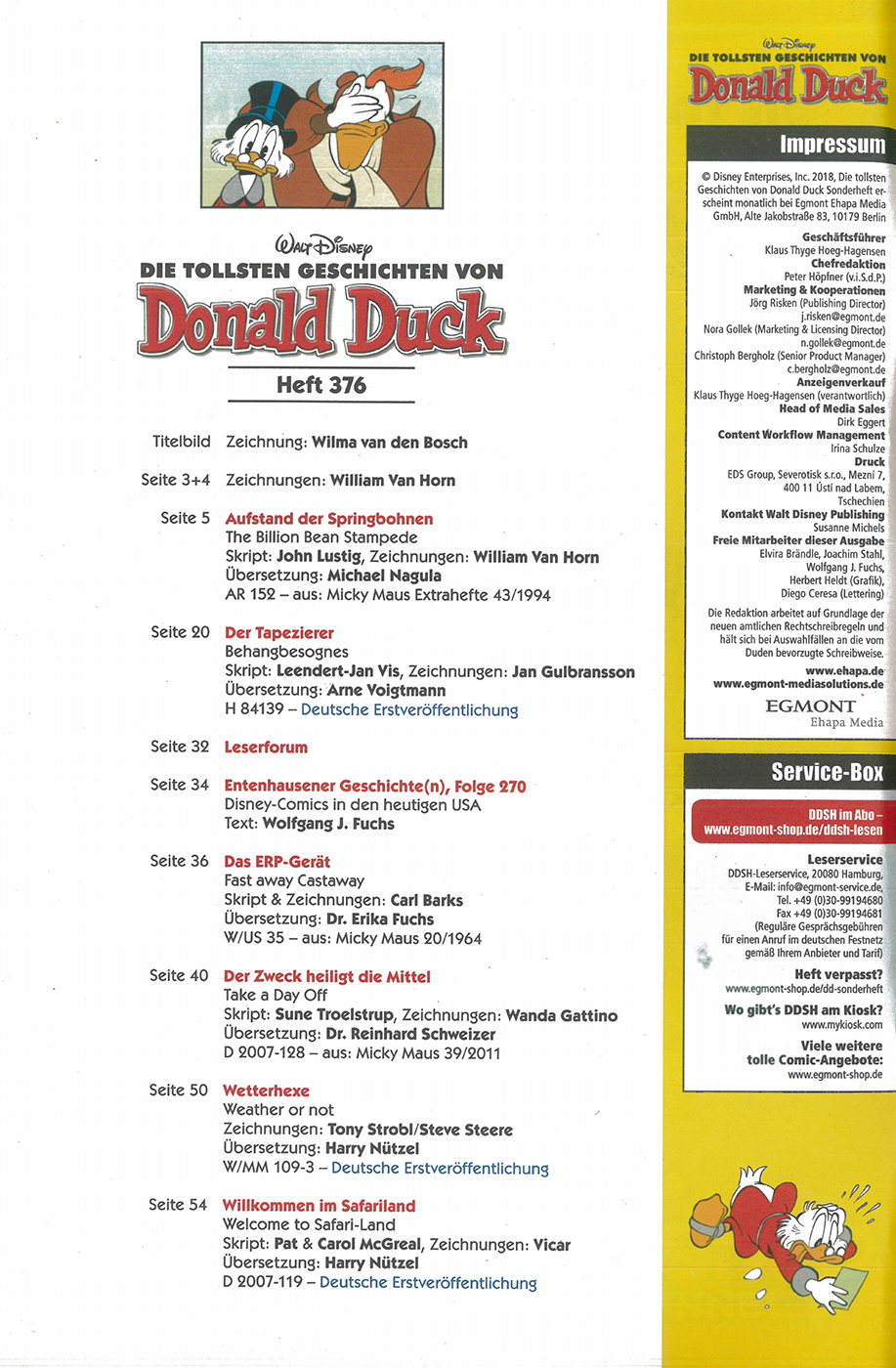 Walt Disney
DIE TOLLSTEN GESCHICHTEN VON
Donald Duck

Heft 376

Titelbild Zeichnung: Wilma van den Bosch

Seite 3+4 Zeichnungen: William Van Horn

Seite 5 Aufstand der Springbohnen
The Billion Bean Stampede
Skript: John Lustig, Zeichnungen: William Van Horn
Übersetzung: Michael Nagula
AR 152 – aus: Micky Maus Extrahefte 43/1994

Seite 20 Der Tapezierer
Behangbesognes
Skript: Leendert-Jan Vis, Zeichnungen: Jan Gulbransson
Übersetzung: Arne Voigtmann
H 84139 – Deutsche Erstveröffentlichung

Seite 32 Leserforum

Seite 34 Entenhausener Geschichte(n), Folge 270
Disney-Comics in den heutigen USA
Text: Wolfgang J. Fuchs

Seite 36 Das ERP-Gerät
Fast away Castaway
Skript & Zeichnungen: Carl Barks
Übersetzung: Dr. Erika Fuchs
W/US 35 – aus: Micky Maus 20/1964

Seite 40 Der Zweck heiligt die Mittel
Take a Day Off
Skript: Sune Troelstrup, Zeichnungen: Wanda Gattino
Übersetzung: Dr. Reinhard Schweizer
D 2007-128 – aus: Micky Maus 39/2011

Seite 50 Wetterhexe
Weather or not
Zeichnungen: Tony Strobl/Steve Steere
Übersetzung: Harry Nützel
W/MM 109-3 – Deutsche Erstveröffentlichung

Seite 54 Willkommen im Safariland
Welcome to Safari-Land
Skript: Pat & Carol McGreal, Zeichnungen: Vicar
Übersetzung: Harry Nützel
D 2007-119 – Deutsche Erstveröffentlichung

Walt Disney
DIE TOLLSTEN GESCHICHTEN VON
Donald Duck

Impressum

© Disney Enterprises, Inc. 2018, Die tollsten Geschichten von Donald Duck Sonderheft erscheint monatlich bei Egmont Ehapa Media GmbH, Alte Jakobstraße 83, 10179 Berlin

Geschäftsführer
Klaus Thyge Hoeg-Hagensen
Chefredaktion
Peter Höpfner (v.i.S.d.P.)
Marketing & Kooperationen
Jörg Risken (Publishing Director)
j.risken@egmont.de
Nora Gollek (Marketing & Licensing Director)
n.gollek@egmont.de
Christoph Bergholz (Senior Product Manager)
c.bergholz@egmont.de
Anzeigenverkauf
Klaus Thyge Hoeg-Hagensen (verantwortlich)
Head of Media Sales
Dirk Eggert
Content Workflow Management
Irina Schulze
Druck
EDS Group, Severotisk s.r.o., Mezní 7, 400 11 Ústí nad Labem, Tschechien
Kontakt Walt Disney Publishing
Susanne Michels
Freie Mitarbeiter dieser Ausgabe
Elvira Brändle, Joachim Stahl, Wolfgang J. Fuchs, Herbert Heldt (Grafik), Diego Ceresa (Lettering)

Die Redaktion arbeitet auf Grundlage der neuen amtlichen Rechtschreibregeln und hält sich bei Auswahlfällen an die vom Duden bevorzugte Schreibweise.

www.ehapa.de
www.egmont-mediasolutions.de

EGMONT
Ehapa Media

Service-Box

DDSH im Abo –
www.egmont-shop.de/ddsh-lesen

Leserservice
DDSH-Leserservice, 20080 Hamburg,
E-Mail: info@egmont-service.de,
Tel. +49 (0)30-99194680
Fax +49 (0)30-99194681
(Reguläre Gesprächsgebühren für einen Anruf im deutschen Festnetz gemäß Ihrem Anbieter und Tarif)

Heft verpasst?
www.egmont-shop.de/dd-sonderheft

Wo gibt's DDSH am Kiosk?
www.mykiosk.com

Viele weitere tolle Comic-Angebote:
www.egmont-shop.de